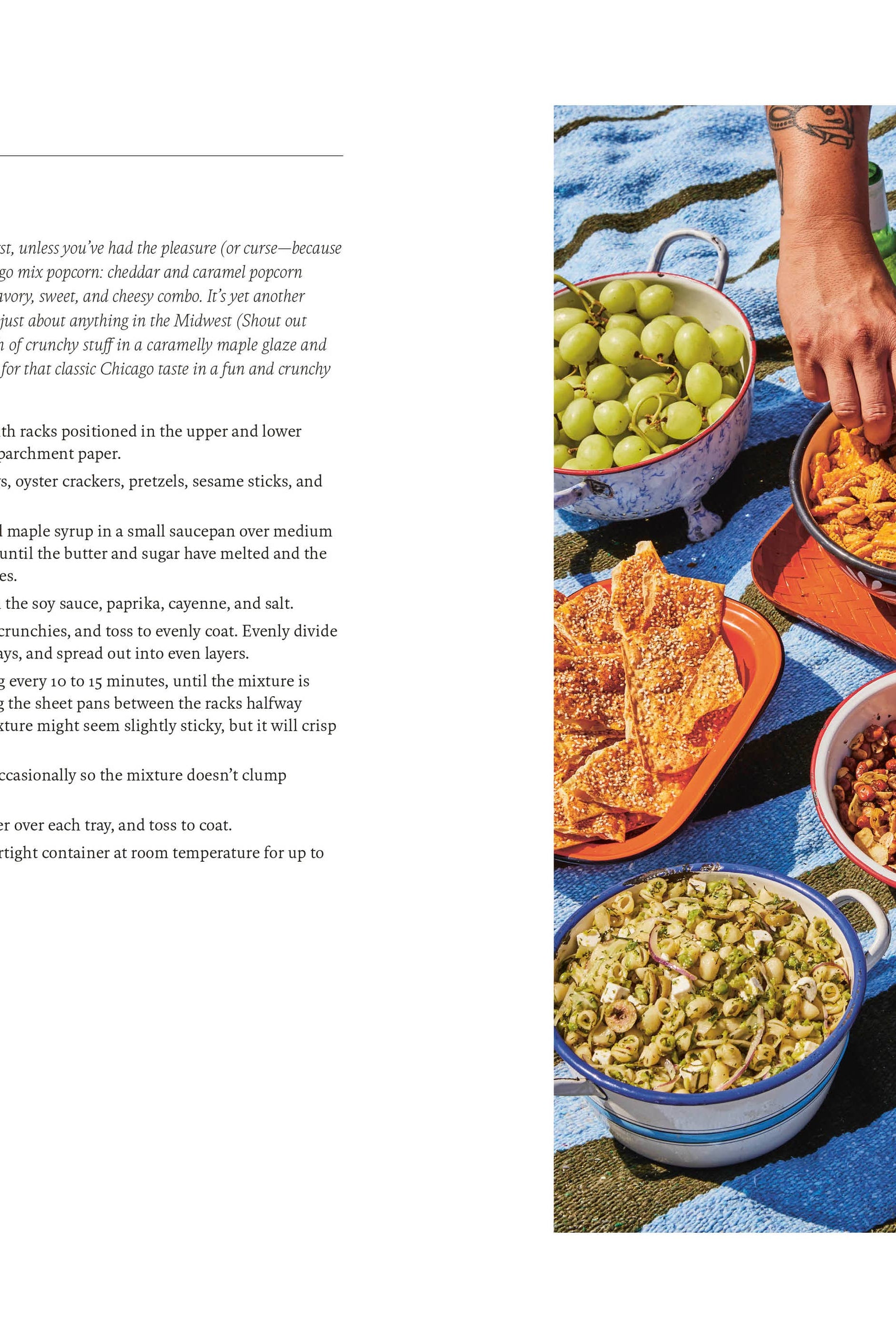 st, unless you've had the pleasure (or curse—because go mix popcorn: cheddar and caramel popcorn avory, sweet, and cheesy combo. It's yet another just about anything in the Midwest (Shout out n of crunchy stuff in a caramelly maple glaze and for that classic Chicago taste in a fun and crunchy

th racks positioned in the upper and lower parchment paper.

s, oyster crackers, pretzels, sesame sticks, and

l maple syrup in a small saucepan over medium until the butter and sugar have melted and the es.

the soy sauce, paprika, cayenne, and salt.

crunchies, and toss to evenly coat. Evenly divide ays, and spread out into even layers.

g every 10 to 15 minutes, until the mixture is g the sheet pans between the racks halfway xture might seem slightly sticky, but it will crisp

ccasionally so the mixture doesn't clump

er over each tray, and toss to coat.

rtight container at room temperature for up to